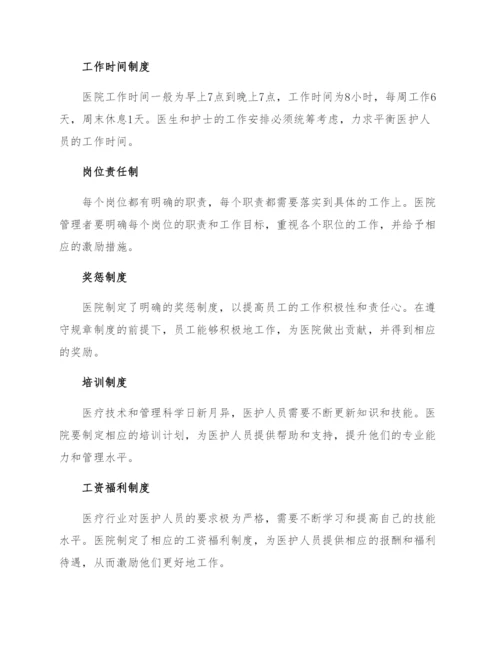 工作时间制度

医院工作时间一般为早上7点到晚上7点，工作时间为8小时，每周工作6天，周末休息1天。医生和护士的工作安排必须统筹考虑，力求平衡医护人员的工作时间。

岗位责任制

每个岗位都有明确的职责，每个职责都需要落实到具体的工作上。医院管理者要明确每个岗位的职责和工作目标，重视各个职位的工作，并给予相应的激励措施。

奖惩制度

医院制定了明确的奖惩制度，以提高员工的工作积极性和责任心。在遵守规章制度的前提下，员工能够积极地工作，为医院做出贡献，并得到相应的奖励。

培训制度

医疗技术和管理科学日新月异，医护人员需要不断更新知识和技能。医院要制定相应的培训计划，为医护人员提供帮助和支持，提升他们的专业能力和管理水平。

工资福利制度

医疗行业对医护人员的要求极为严格，需要不断学习和提高自己的技能水平。医院制定了相应的工资福利制度，为医护人员提供相应的报酬和福利待遇，从而激励他们更好地工作。